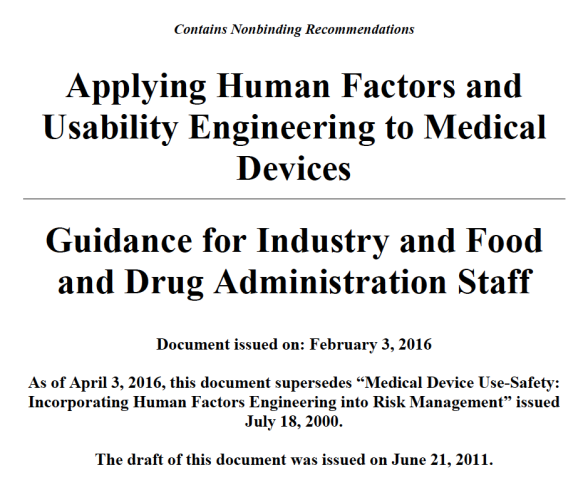 Contains Nonbinding Recommendations

Applying Human Factors and Usability Engineering to Medical Devices

Guidance for Industry and Food and Drug Administration Staff

Document issued on: February 3, 2016

As of April 3, 2016, this document supersedes “Medical Device Use-Safety: Incorporating Human Factors Engineering into Risk Management” issued July 18, 2000.

The draft of this document was issued on June 21, 2011.